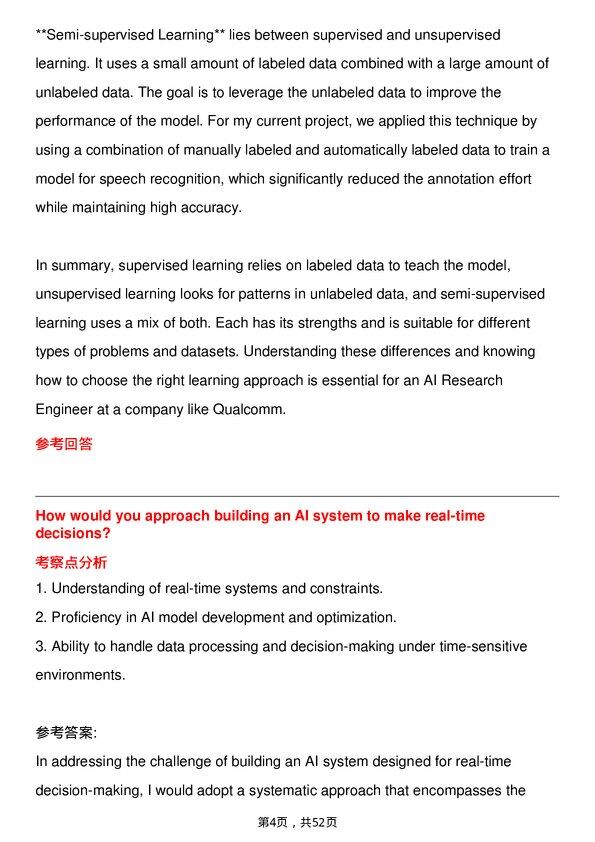 **Semi-supervised Learning** lies between supervised and unsupervised learning. It uses a small amount of labeled data combined with a large amount of unlabeled data. The goal is to leverage the unlabeled data to improve the performance of the model. For my current project, we applied this technique by using a combination of manually labeled and automatically labeled data to train a model for speech recognition, which significantly reduced the annotation effort while maintaining high accuracy.

In summary, supervised learning relies on labeled data to teach the model, unsupervised learning looks for patterns in unlabeled data, and semi-supervised learning uses a mix of both. Each has its strengths and is suitable for different types of problems and datasets. Understanding these differences and knowing how to choose the right learning approach is essential for an AI Research Engineer at a company like Qualcomm.

参考回答

How would you approach building an AI system to make real-time decisions?

考察点分析

1. Understanding of real-time systems and constraints.

2. Proficiency in AI model development and optimization.

3. Ability to handle data processing and decision-making under time-sensitive environments.

参考答案:

In addressing the challenge of building an AI system designed for real-time decision-making, I would adopt a systematic approach that encompasses the

第4页，共52页